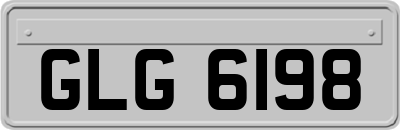 GLG 6198